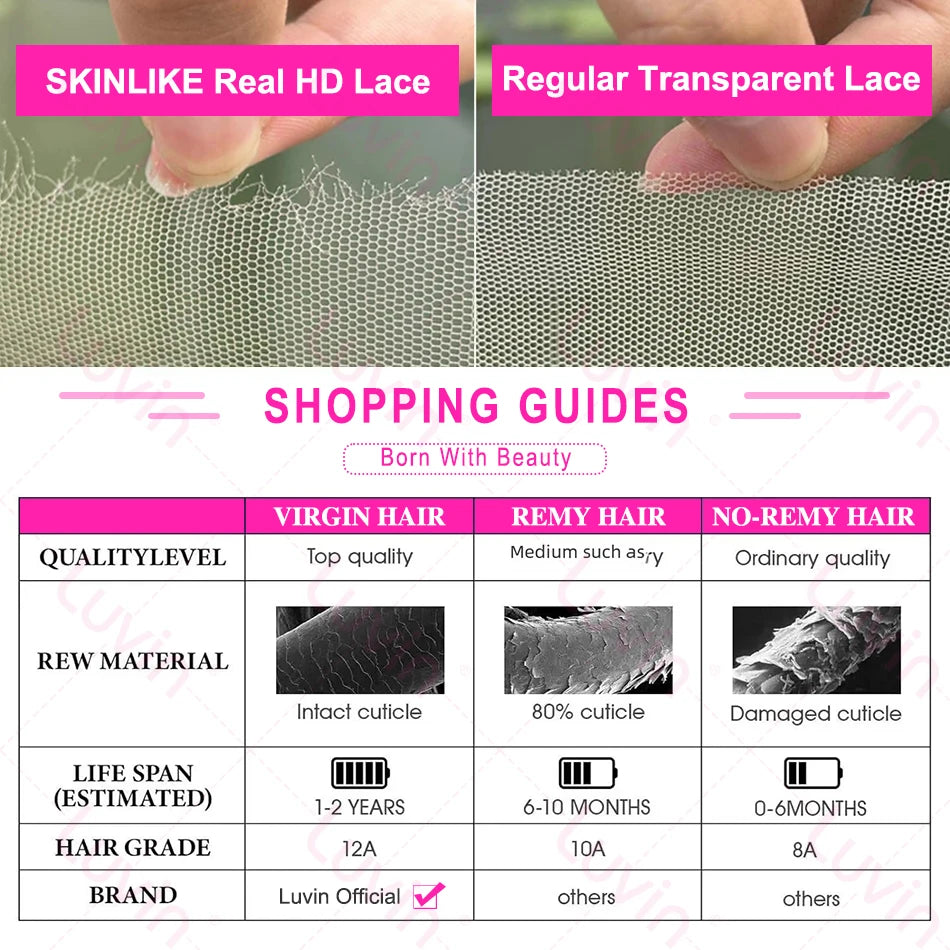 SKINLIKE Real HD Lace

Regular Transparent Lace

SHOPPING GUIDES

Born With Beauty

| | VIRGIN HAIR | REMY HAIR | NO-REMY HAIR |
|---|---|---|---|
| QUALITYLEVEL | Top quality | Medium such asry | Ordinary quality |
| REW MATERIAL | Intact cuticle | 80% cuticle | Damaged cuticle |
| LIFE SPAN (ESTIMATED) | 1-2 YEARS | 6-10 MONTHS | 0-6MONTHS |
| HAIR GRADE | 12A | 10A | 8A |
| BRAND | Luvin Official | others | others |

Luvin